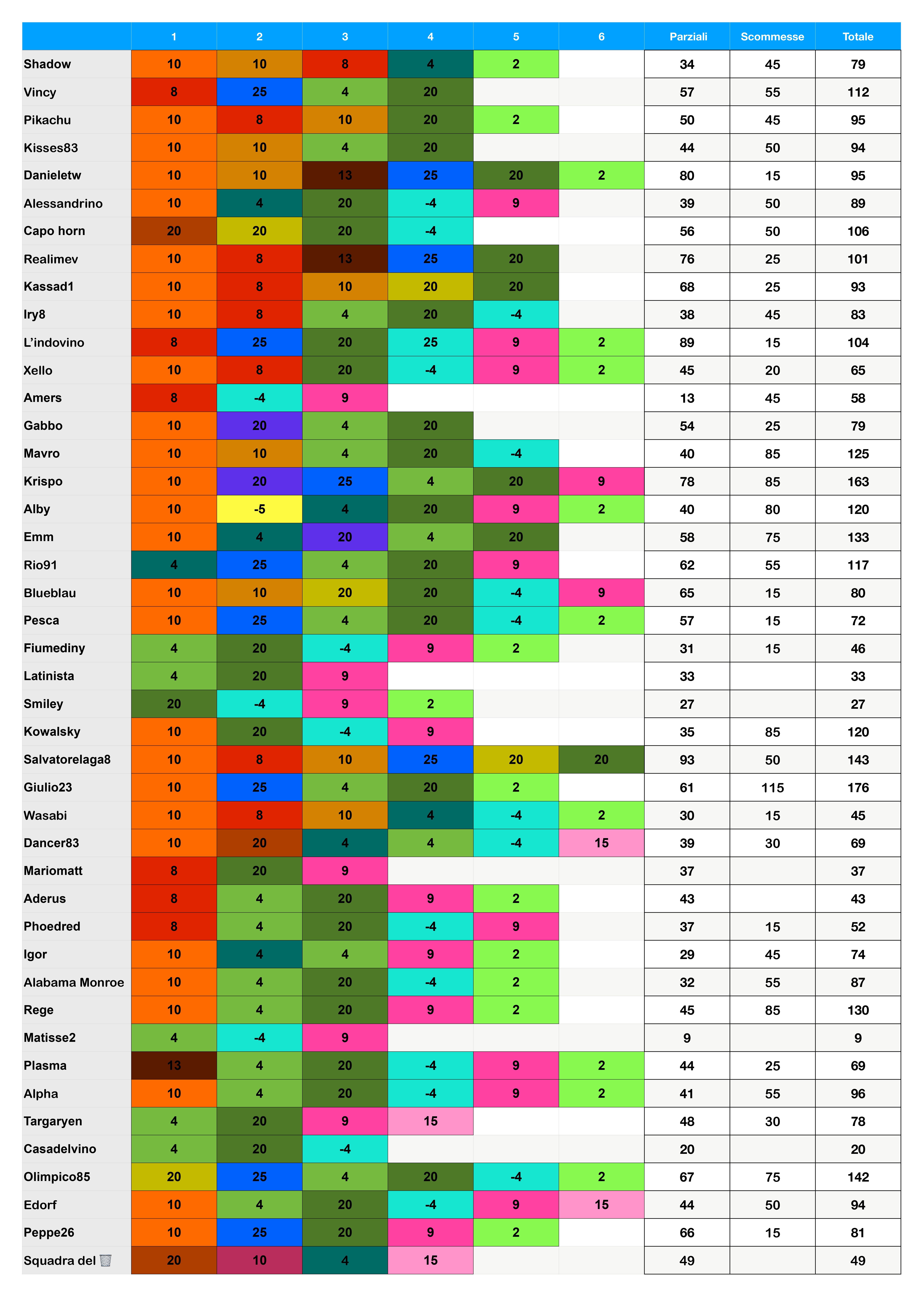 | | 1 | 2 | 3 | 4 | 5 | 6 | Parziali | Scommesse | Totale |
|---|---|---|---|---|---|---|---|---|---|
| Shadow | 10 | 10 | 8 | 4 | 2 | | 34 | 45 | 79 |
| Vincy | 8 | 25 | 4 | 20 | | | 57 | 55 | 112 |
| Pikachu | 10 | 8 | 10 | 20 | 2 | | 50 | 45 | 95 |
| Kisses83 | 10 | 10 | 4 | 20 | | | 44 | 50 | 94 |
| Danieletw | 10 | 10 | 13 | 25 | 20 | 2 | 80 | 15 | 95 |
| Alessandrino | 10 | 4 | 20 | -4 | 9 | | 39 | 50 | 89 |
| Capo horn | 20 | 20 | 20 | -4 | | | 56 | 50 | 106 |
| Realimev | 10 | 8 | 13 | 25 | 20 | | 76 | 25 | 101 |
| Kassad1 | 10 | 8 | 10 | 20 | 20 | | 68 | 25 | 93 |
| Iry8 | 10 | 8 | 4 | 20 | -4 | | 38 | 45 | 83 |
| L’indovino | 8 | 25 | 20 | 25 | 9 | 2 | 89 | 15 | 104 |
| Xello | 10 | 8 | 20 | -4 | 9 | 2 | 45 | 20 | 65 |
| Amers | 8 | -4 | 9 | | | | 13 | 45 | 58 |
| Gabbo | 10 | 20 | 4 | 20 | | | 54 | 25 | 79 |
| Mavro | 10 | 10 | 4 | 20 | -4 | | 40 | 85 | 125 |
| Krispo | 10 | 20 | 25 | 4 | 20 | 9 | 78 | 85 | 163 |
| Alby | 10 | -5 | 4 | 20 | 9 | 2 | 40 | 80 | 120 |
| Emm | 10 | 4 | 20 | 4 | 20 | | 58 | 75 | 133 |
| Rio91 | 4 | 25 | 4 | 20 | 9 | | 62 | 55 | 117 |
| Blueblau | 10 | 10 | 20 | 20 | -4 | 9 | 65 | 15 | 80 |
| Pesca | 10 | 25 | 4 | 20 | -4 | 2 | 57 | 15 | 72 |
| Fiumediny | 4 | 20 | -4 | 9 | 2 | | 31 | 15 | 46 |
| Latinista | 4 | 20 | 9 | | | | 33 | | 33 |
| Smiley | 20 | -4 | 9 | 2 | | | 27 | | 27 |
| Kowalsky | 10 | 20 | -4 | 9 | | | 35 | 85 | 120 |
| Salvatorelaga8 | 10 | 8 | 10 | 25 | 20 | 20 | 93 | 50 | 143 |
| Giulio23 | 10 | 25 | 4 | 20 | 2 | | 61 | 115 | 176 |
| Wasabi | 10 | 8 | 10 | 4 | -4 | 2 | 30 | 15 | 45 |
| Dancer83 | 10 | 20 | 4 | 4 | -4 | 15 | 39 | 30 | 69 |
| Mariomatt | 8 | 20 | 9 | | | | 37 | | 37 |
| Aderus | 8 | 4 | 20 | 9 | 2 | | 43 | | 43 |
| Phoedred | 8 | 4 | 20 | -4 | 9 | | 37 | 15 | 52 |
| Igor | 10 | 4 | 4 | 9 | 2 | | 29 | 45 | 74 |
| Alabama Monroe | 10 | 4 | 20 | -4 | 2 | | 32 | 55 | 87 |
| Rege | 10 | 4 | 20 | 9 | 2 | | 45 | 85 | 130 |
| Matisse2 | 4 | -4 | 9 | | | | 9 | | 9 |
| Plasma | 13 | 4 | 20 | -4 | 9 | 2 | 44 | 25 | 69 |
| Alpha | 10 | 4 | 20 | -4 | 9 | 2 | 41 | 55 | 96 |
| Targaryen | 4 | 20 | 9 | 15 | | | 48 | 30 | 78 |
| Casadelvino | 4 | 20 | -4 | | | | 20 | | 20 |
| Olimpico85 | 20 | 25 | 4 | 20 | -4 | 2 | 67 | 75 | 142 |
| Edorf | 10 | 4 | 20 | -4 | 9 | 15 | 44 | 50 | 94 |
| Peppe26 | 10 | 25 | 20 | 9 | 2 | | 66 | 15 | 81 |
| Squadra del 🗑️ | 20 | 10 | 4 | 15 | | | 49 | | 49 |